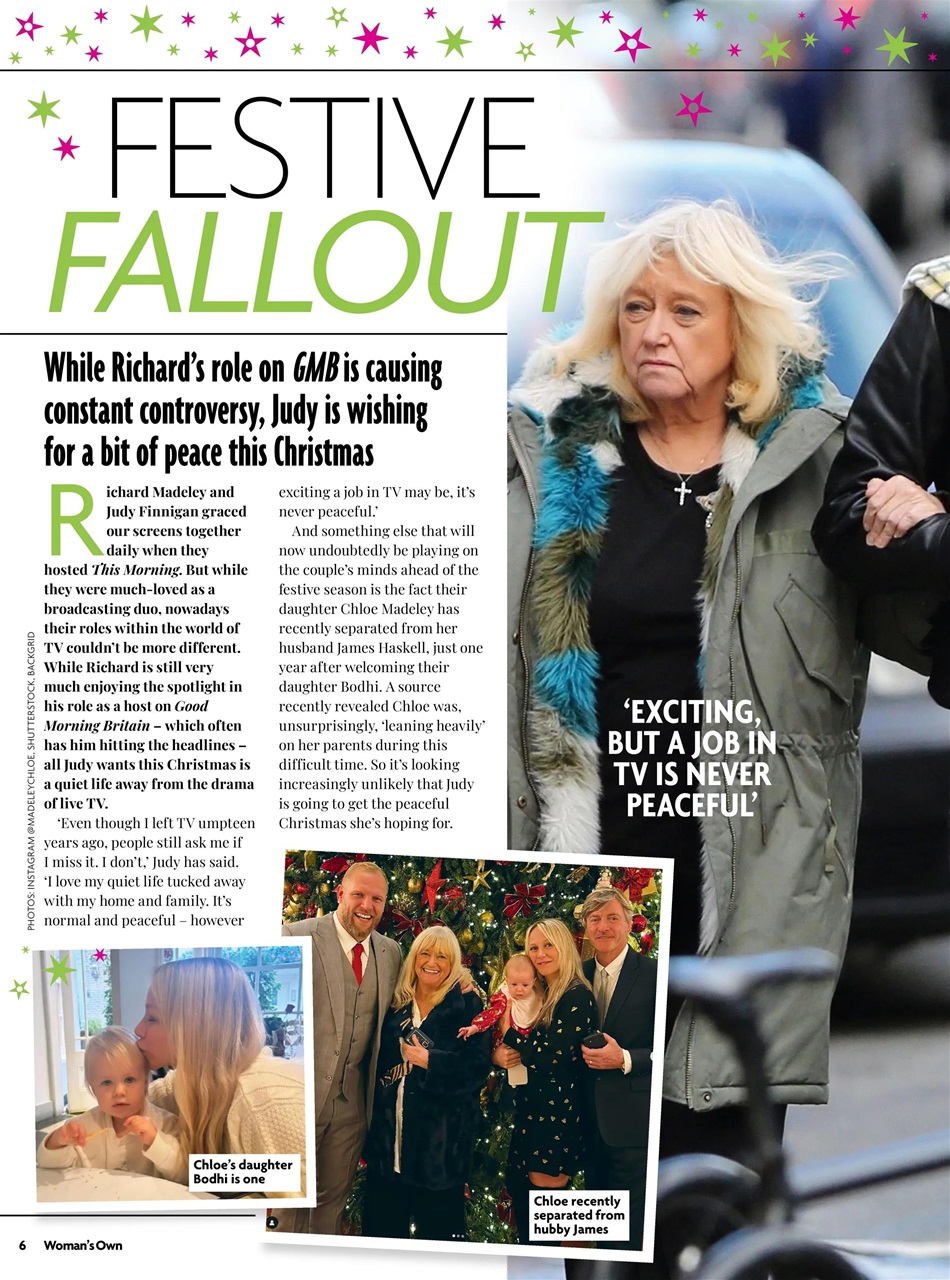 FESTIVE FALLOUT

While Richard's role on GMB is causing constant controversy, Judy is wishing for a bit of peace this Christmas

Richard Madeley and Judy Finnigan graced our screens together daily when they hosted This Morning. But while they were much-loved as a broadcasting duo, nowadays their roles within the world of TV couldn't be more different. While Richard is still very much enjoying the spotlight in his role as a host on Good Morning Britain – which often has him hitting the headlines – all Judy wants this Christmas is a quiet life away from the drama of live TV.

'Even though I left TV umpteen years ago, people still ask me if I miss it. I don't,' Judy has said. 'I love my quiet life tucked away with my home and family. It's normal and peaceful – however exciting a job in TV may be, it's never peaceful.'

And something else that will now undoubtedly be playing on the couple's minds ahead of the festive season is the fact their daughter Chloe Madeley has recently separated from her husband James Haskell, just one year after welcoming their daughter Bodhi. A source recently revealed Chloe was, unsurprisingly, 'leaning heavily' on her parents during this difficult time. So it's looking increasingly unlikely that Judy is going to get the peaceful Christmas she's hoping for.

'EXCITING, BUT A JOB IN TV IS NEVER PEACEFUL'

PHOTOS: INSTAGRAM @MADELEYCHLOE, SHUTTERSTOCK, BACKGRID

Chloe's daughter Bodhi is one

Chloe recently separated from hubby James

6 Woman's Own